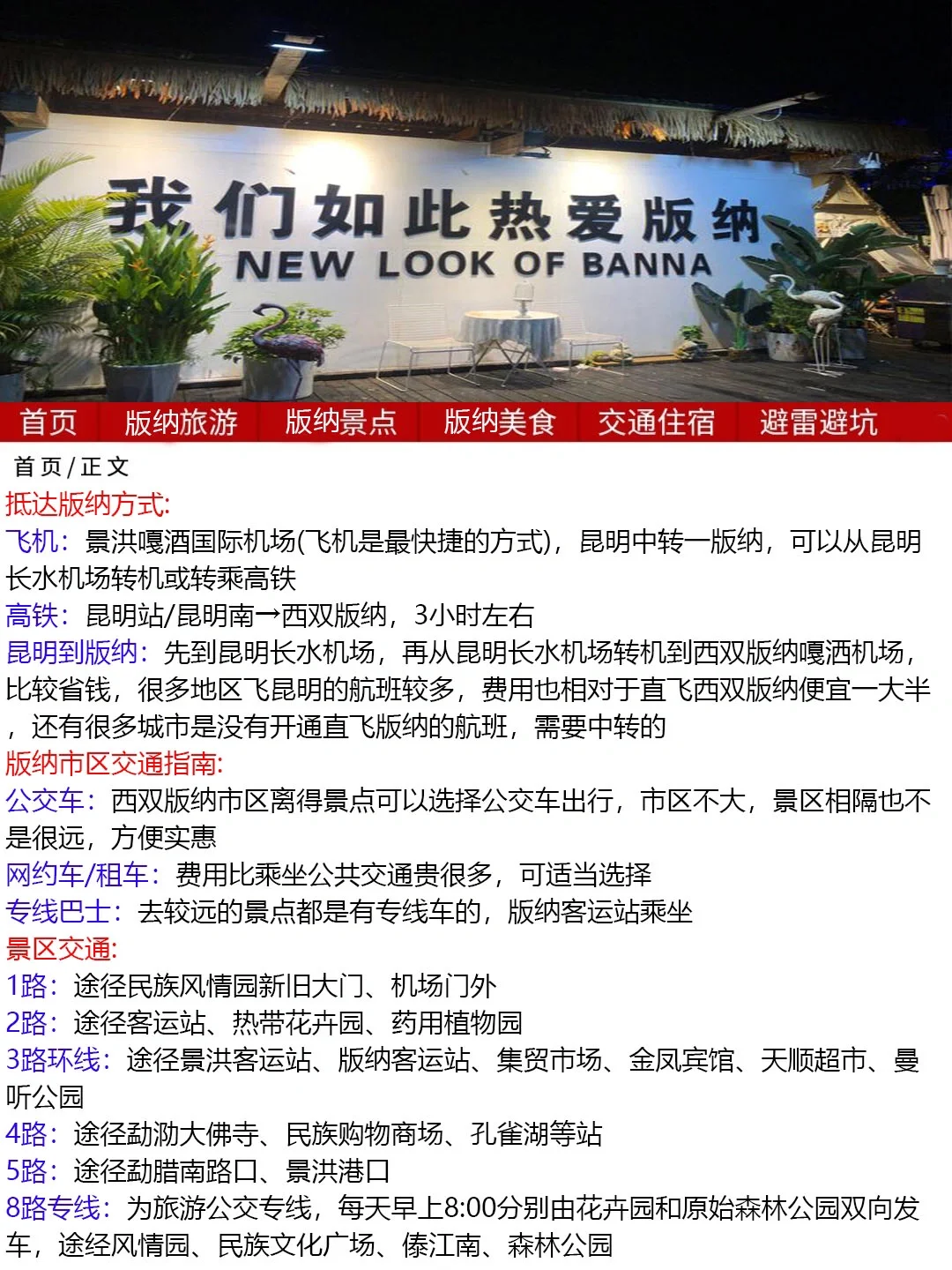 我们如此热爱版纳
NEW LOOK OF BANNA

首页 版纳旅游 版纳景点 版纳美食 交通住宿 避雷避坑

首页 / 正文

抵达版纳方式:
飞机：景洪嘎酒国际机场(飞机是最快捷的方式)，昆明中转一版纳，可以从昆明长水机场转机或转乘高铁
高铁：昆明站/昆明南→西双版纳，3小时左右
昆明到版纳：先到昆明长水机场，再从昆明长水机场转机到西双版纳嘎洒机场，比较省钱，很多地区飞昆明的航班较多，费用也相对于直飞西双版纳便宜一大半，还有很多城市是没有开通直飞版纳的航班，需要中转的
版纳市区交通指南:
公交车：西双版纳市区离得景点可以选择公交车出行，市区不大，景区相隔也不是很远，方便实惠
网约车/租车：费用比乘坐公共交通贵很多，可适当选择
专线巴士：去较远的景点都是有专线车的，版纳客运站乘坐
景区交通:
1路：途径民族风情园新旧大门、机场门外
2路：途径客运站、热带花卉园、药用植物园
3路环线：途径景洪客运站、版纳客运站、集贸市场、金凤宾馆、天顺超市、曼听公园
4路：途径勐泐大佛寺、民族购物商场、孔雀湖等站
5路：途径勐腊南路口、景洪港口
8路专线：为旅游公交专线，每天早上8:00分别由花卉园和原始森林公园双向发车，途经风情园、民族文化广场、傣江南、森林公园